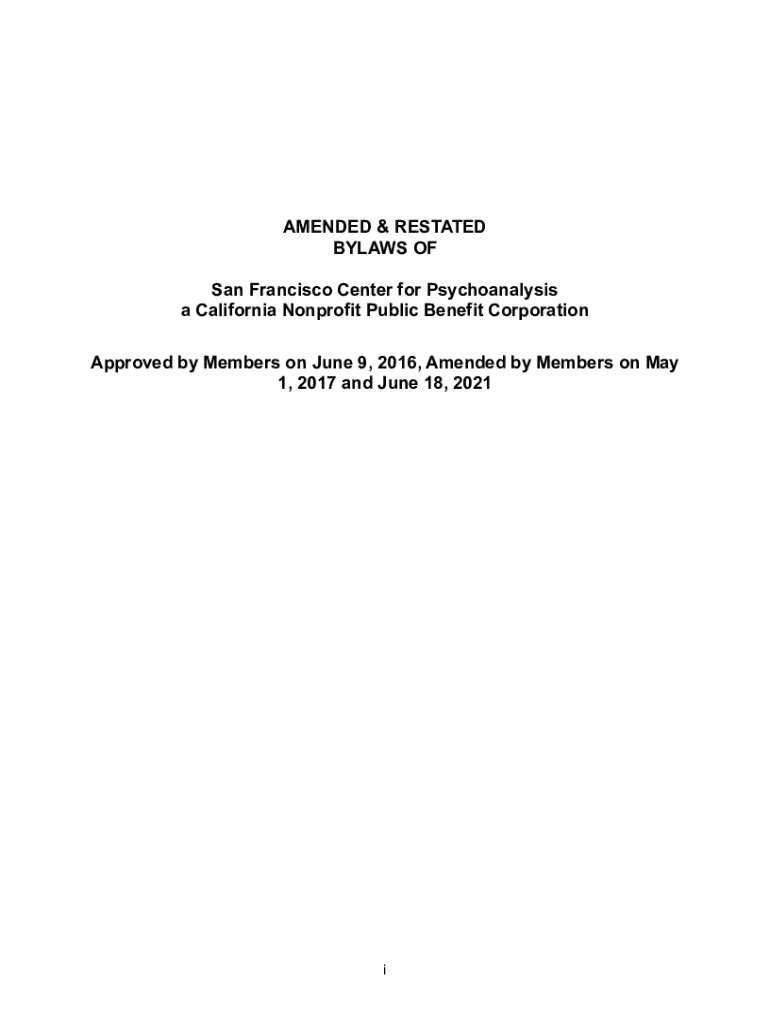 AMENDED & RESTATED
BYLAWS OF

San Francisco Center for Psychoanalysis
a California Nonprofit Public Benefit Corporation

Approved by Members on June 9, 2016, Amended by Members on May 1, 2017 and June 18, 2021

i